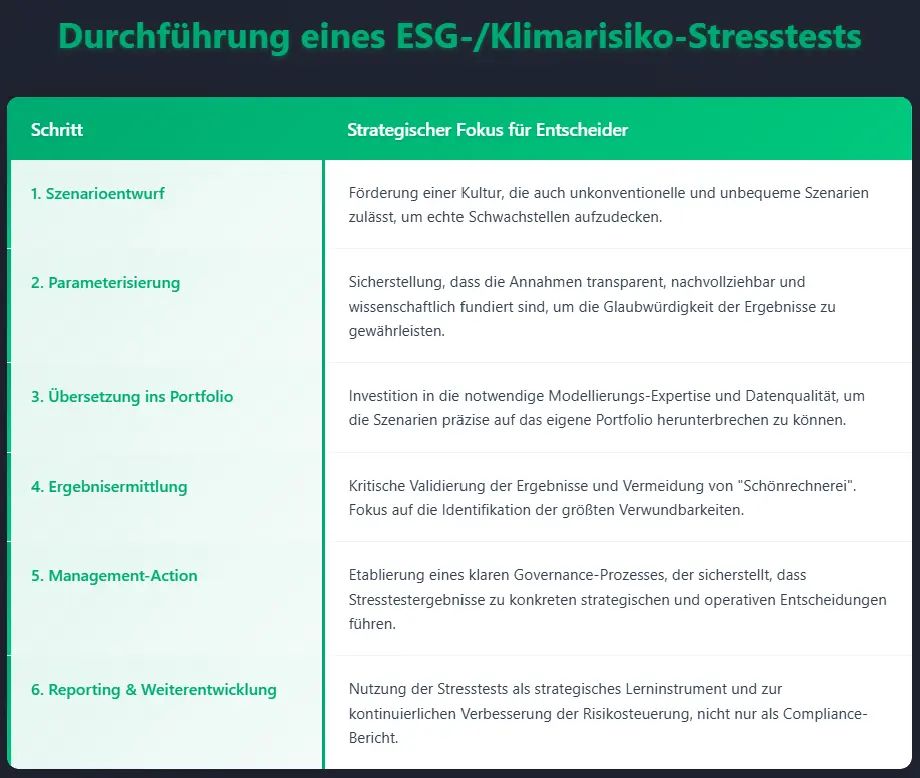 Durchführung eines ESG-/Klimarisiko-Stresstests

| Schritt | Strategischer Fokus für Entscheider |
|---|---|
| 1. Szenarioentwurf | Förderung einer Kultur, die auch unkonventionelle und unbequeme Szenarien zulässt, um echte Schwachstellen aufzudecken. |
| 2. Parameterisierung | Sicherstellung, dass die Annahmen transparent, nachvollziehbar und wissenschaftlich fundiert sind, um die Glaubwürdigkeit der Ergebnisse zu gewährleisten. |
| 3. Übersetzung ins Portfolio | Investition in die notwendige Modellierungs-Expertise und Datenqualität, um die Szenarien präzise auf das eigene Portfolio herunterbrechen zu können. |
| 4. Ergebnisermittlung | Kritische Validierung der Ergebnisse und Vermeidung von "Schönrechnerei". Fokus auf die Identifikation der größten Verwundbarkeiten. |
| 5. Management-Action | Etablierung eines klaren Governance-Prozesses, der sicherstellt, dass Stresstestergebnisse zu konkreten strategischen und operativen Entscheidungen führen. |
| 6. Reporting & Weiterentwicklung | Nutzung der Stresstests als strategisches Lerninstrument und zur kontinuierlichen Verbesserung der Risikosteuerung, nicht nur als Compliance-Bericht. |